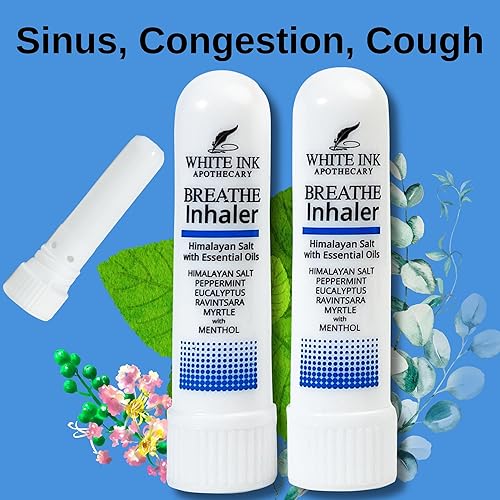 Sinus, Congestion, Cough

WHITE INK
APOTHECARY
BREATHE
Inhaler
Himalayan Salt with Essential Oils
HIMALAYAN SALT
PEPPERMINT
EUCALYPTUS
RAVINTSARA
MYRTLE
with
MENTHOL

WHITE INK
APOTHECARY
BREATHE
Inhaler
Himalayan Salt with Essential Oils
HIMALAYAN SALT
PEPPERMINT
EUCALYPTUS
RAVINTSARA
MYRTLE
with
MENTHOL